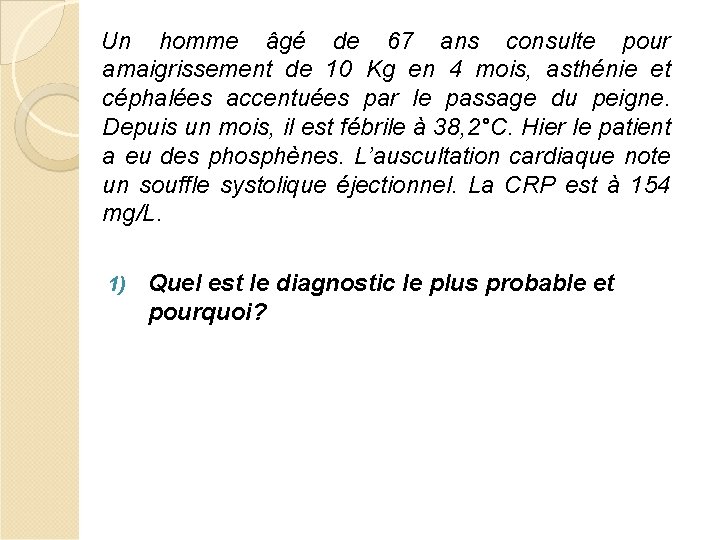 Un homme âgé de 67 ans consulte pour amaigrissement de 10 Kg en 4 mois, asthénie et céphalées accentuées par le passage du peigne. Depuis un mois, il est fébrile à 38,2°C. Hier le patient a eu des phosphènes. L'auscultation cardiaque note un souffle systolique éjectionnel. La CRP est à 154 mg/L.

1) Quel est le diagnostic le plus probable et pourquoi?